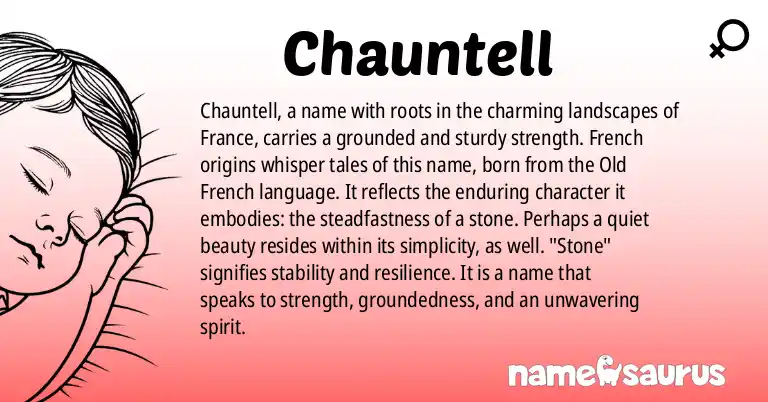 Chauntell

Chauntell, a name with roots in the charming landscapes of France, carries a grounded and sturdy strength. French origins whisper tales of this name, born from the Old French language. It reflects the enduring character it embodies: the steadfastness of a stone. Perhaps a quiet beauty resides within its simplicity, as well. "Stone" signifies stability and resilience. It is a name that speaks to strength, groundedness, and an unwavering spirit.

namesaurus